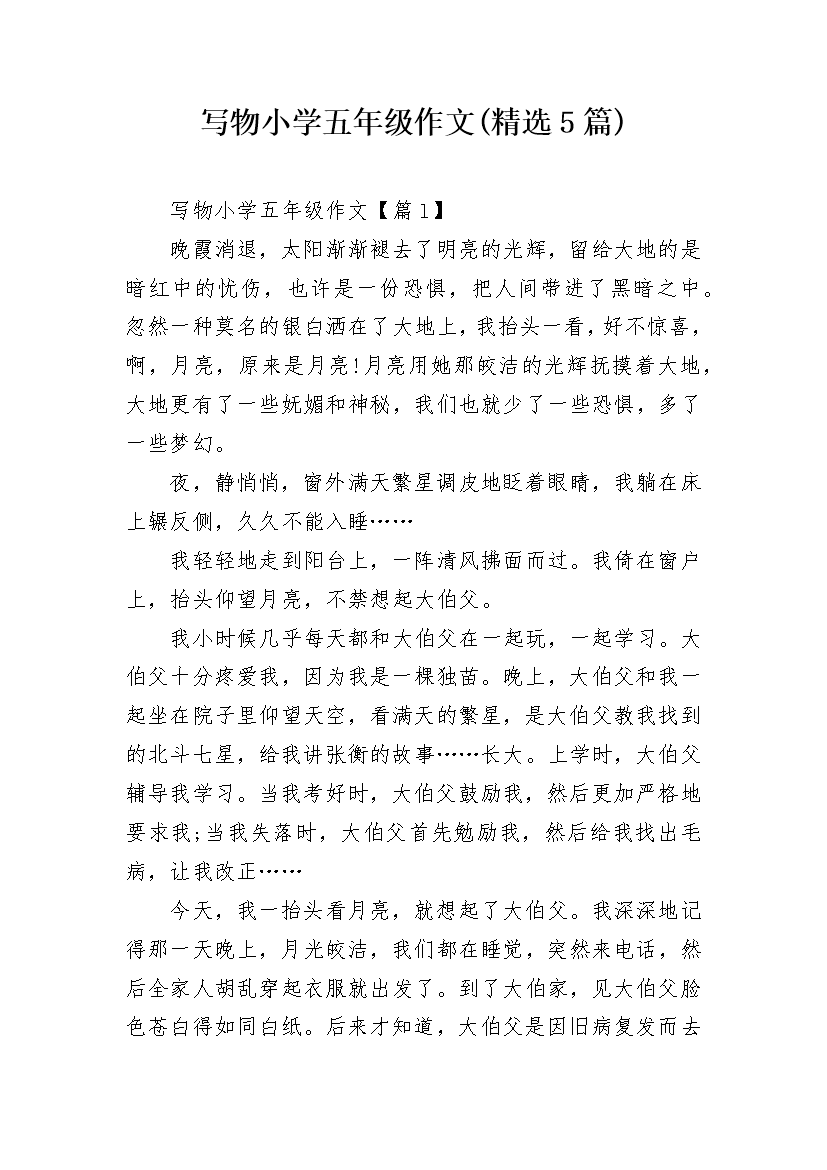 写物小学五年级作文(精选5篇)

写物小学五年级作文【篇1】

晚霞消退，太阳渐渐褪去了明亮的光辉，留给大地的是暗红中的忧伤，也许是一份恐惧，把人间带进了黑暗之中。忽然一种莫名的银白洒在了大地上，我抬头一看，好不惊喜，啊，月亮，原来是月亮!月亮用她那皎洁的光辉抚摸着大地，大地更有了一些妩媚和神秘，我们也就少了一些恐惧，多了一些梦幻。

夜，静悄悄，窗外满天繁星调皮地眨着眼睛，我躺在床上辗反侧，久久不能入睡……

我轻轻地走到阳台上，一阵清风拂面而过。我倚在窗户上，抬头仰望月亮，不禁想起大伯父。

我小时候几乎每天都和大伯父在一起玩，一起学习。大伯父十分疼爱我，因为我是一棵独苗。晚上，大伯父和我一起坐在院子里仰望天空，看满天的繁星，是大伯父教我找到的北斗七星，给我讲张衡的故事……长大。上学时，大伯父辅导我学习。当我考好时，大伯父鼓励我，然后更加严格地要求我;当我失落时，大伯父首先勉励我，然后给我找出毛病，让我改正……

今天，我一抬头看月亮，就想起了大伯父。我深深地记得那一天晚上，月光皎洁，我们都在睡觉，突然来电话，然后全家人胡乱穿起衣服就出发了。到了大伯家，见大伯父脸色苍白得如同白纸。后来才知道，大伯父是因旧病复发而去